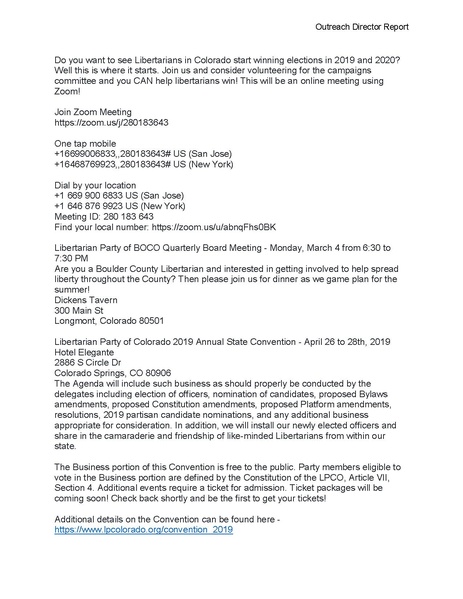 Outreach Director Report

Do you want to see Libertarians in Colorado start winning elections in 2019 and 2020? Well this is where it starts. Join us and consider volunteering for the campaigns committee and you CAN help libertarians win! This will be an online meeting using Zoom!

Join Zoom Meeting
https://zoom.us/j/280183643

One tap mobile
+16699006833,,280183643# US (San Jose)
+16468769923,,280183643# US (New York)

Dial by your location
+1 669 900 6833 US (San Jose)
+1 646 876 9923 US (New York)
Meeting ID: 280 183 643
Find your local number: https://zoom.us/u/abnqFhs0BK

Libertarian Party of BOCO Quarterly Board Meeting - Monday, March 4 from 6:30 to 7:30 PM
Are you a Boulder County Libertarian and interested in getting involved to help spread liberty throughout the County? Then please join us for dinner as we game plan for the summer!
Dickens Tavern
300 Main St
Longmont, Colorado 80501

Libertarian Party of Colorado 2019 Annual State Convention - April 26 to 28th, 2019
Hotel Elegante
2886 S Circle Dr
Colorado Springs, CO 80906
The Agenda will include such business as should properly be conducted by the delegates including election of officers, nomination of candidates, proposed Bylaws amendments, proposed Constitution amendments, proposed Platform amendments, resolutions, 2019 partisan candidate nominations, and any additional business appropriate for consideration. In addition, we will install our newly elected officers and share in the camaraderie and friendship of like-minded Libertarians from within our state.

The Business portion of this Convention is free to the public. Party members eligible to vote in the Business portion are defined by the Constitution of the LPCO, Article VII, Section 4. Additional events require a ticket for admission. Ticket packages will be coming soon! Check back shortly and be the first to get your tickets!

Additional details on the Convention can be found here -
https://www.lpcolorado.org/convention_2019